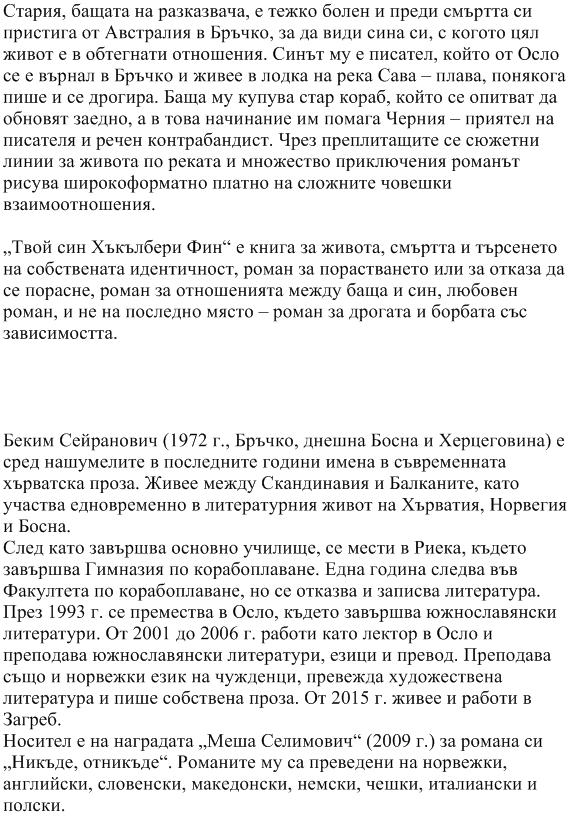 Стария, бащата на разказвача, е тежко болен и преди смъртта си пристига от Австралия в Бръчко, за да види сина си, с когото цял живот е в обтегнати отношения. Синът му е писател, който от Осло се е върнал в Бръчко и живее в лодка на река Сава – плава, понякога пише и се дрогира. Баща му купува стар кораб, който се опитват да обновят заедно, а в това начинание им помага Черния – приятел на писателя и речен контрабандист. Чрез преплитащите се сюжетни линии за живота по реката и множество приключения романът рисува широкоформатно платно на сложните човешки взаимоотношения.

„Твой син Хъкълбери Фин“ е книга за живота, смъртта и търсенето на собствената идентичност, роман за порастването или за отказа да се порасне, роман за отношенията между баща и син, любовен роман, и не на последно място – роман за дрогата и борбата със зависимостта.

Беким Сейранович (1972 г., Бръчко, днешна Босна и Херцеговина) е сред нашумелите в последните години имена в съвременната хърватска проза. Живее между Скандинавия и Балканите, като участва едновременно в литературния живот на Хърватия, Норвегия и Босна.
След като завършва основно училище, се мести в Риека, където завършва Гимназия по корабоплаване. Една година следва във Факултета по корабоплаване, но се отказва и записва литература. През 1993 г. се премества в Осло, където завършва южнославянски литератури. От 2001 до 2006 г. работи като лектор в Осло и преподава южнославянски литератури, езици и превод. Преподава също и норвежки език на чужденци, превежда художествена литература и пише собствена проза. От 2015 г. живее и работи в Загреб.
Носител е на наградата „Меша Селимович“ (2009 г.) за романа си „Никъде, отникъде“. Романите му са преведени на норвежки, английски, словенски, македонски, немски, чешки, италиански и полски.